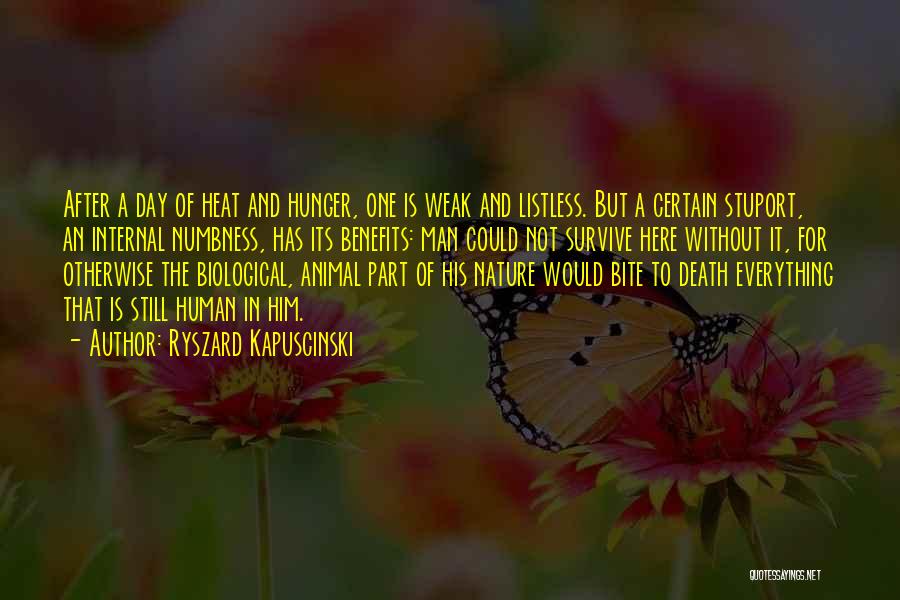 After a day of heat and hunger, one is weak and listless. But a certain stuport, an internal numbness, has its benefits: man could not survive here without it, for otherwise the biological, animal part of his nature would bite to death everything that is still human in him.

- Author: Ryszard Kapuscinski

QUOTESSAYINGS.NET